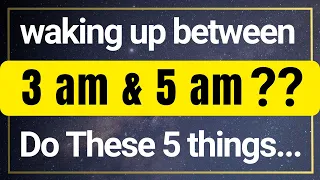 waking up between

3 am & 5 am ??

Do These 5 things...